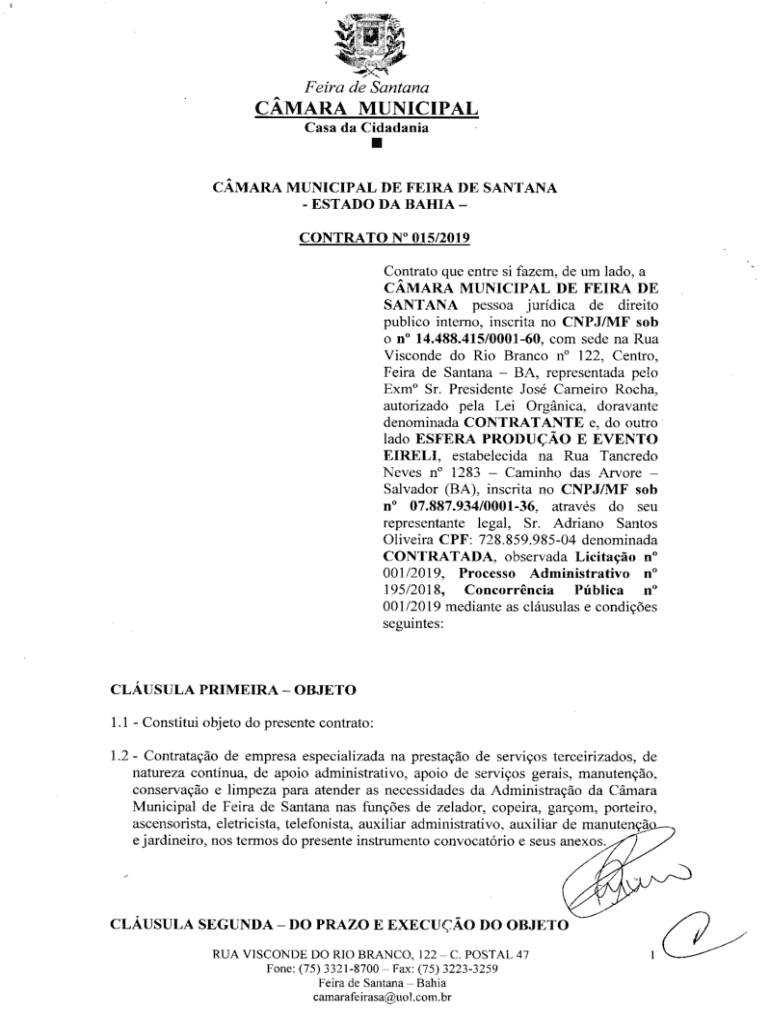 Feira de Santana
CÂMARA MUNICIPAL
Casa da Cidadania

CÂMARA MUNICIPAL DE FEIRA DE SANTANA
- ESTADO DA BAHIA –

CONTRATO Nº 015/2019

Contrato que entre si fazem, de um lado, a CÂMARA MUNICIPAL DE FEIRA DE SANTANA pessoa jurídica de direito publico interno, inscrita no CNPJ/MF sob o nº 14.488.415/0001-60, com sede na Rua Visconde do Rio Branco nº 122, Centro, Feira de Santana – BA, representada pelo Exmº Sr. Presidente José Carneiro Rocha, autorizado pela Lei Orgânica, doravante denominada CONTRATANTE e, do outro lado ESFERA PRODUÇÃO E EVENTO EIRELI, estabelecida na Rua Tancredo Neves nº 1283 – Caminho das Arvore – Salvador (BA), inscrita no CNPJ/MF sob nº 07.887.934/0001-36, através do seu representante legal, Sr. Adriano Santos Oliveira CPF: 728.859.985-04 denominada CONTRATADA, observada Licitação nº 001/2019, Processo Administrativo nº 195/2018, Concorrência Pública nº 001/2019 mediante as cláusulas e condições seguintes:

CLÁUSULA PRIMEIRA – OBJETO

1.1 - Constitui objeto do presente contrato:

1.2 - Contratação de empresa especializada na prestação de serviços terceirizados, de natureza contínua, de apoio administrativo, apoio de serviços gerais, manutenção, conservação e limpeza para atender as necessidades da Administração da Câmara Municipal de Feira de Santana nas funções de zelador, copeira, garçom, porteiro, ascensorista, eletricista, telefonista, auxiliar administrativo, auxiliar de manutenção e jardineiro, nos termos do presente instrumento convocatório e seus anexos.

CLÁUSULA SEGUNDA – DO PRAZO E EXECUÇÃO DO OBJETO

RUA VISCONDE DO RIO BRANCO, 122 – C. POSTAL 47
Fone: (75) 3321-8700 – Fax: (75) 3223-3259
Feira de Santana – Bahia
camarafeirasa@uol.com.br

1